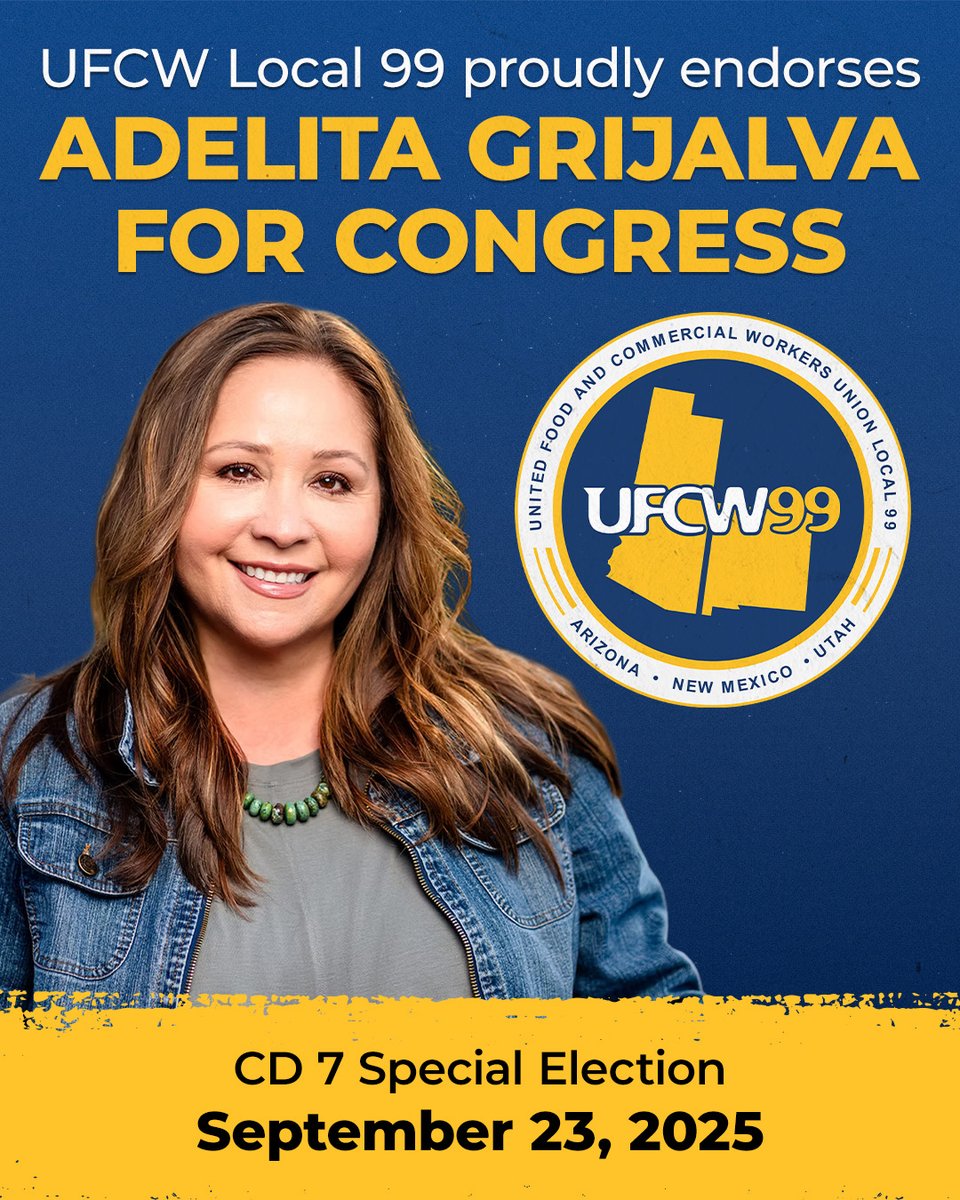 UFCW Local 99 proudly endorses
ADELITA GRIJALVA FOR CONGRESS

UNITED FOOD AND COMMERCIAL WORKERS UNION LOCAL 99
UFCW99
ARIZONA • NEW MEXICO • UTAH

CD 7 Special Election
September 23, 2025